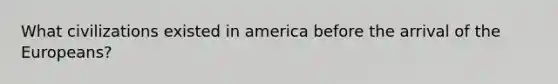 What civilizations existed in america before the arrival of the Europeans?